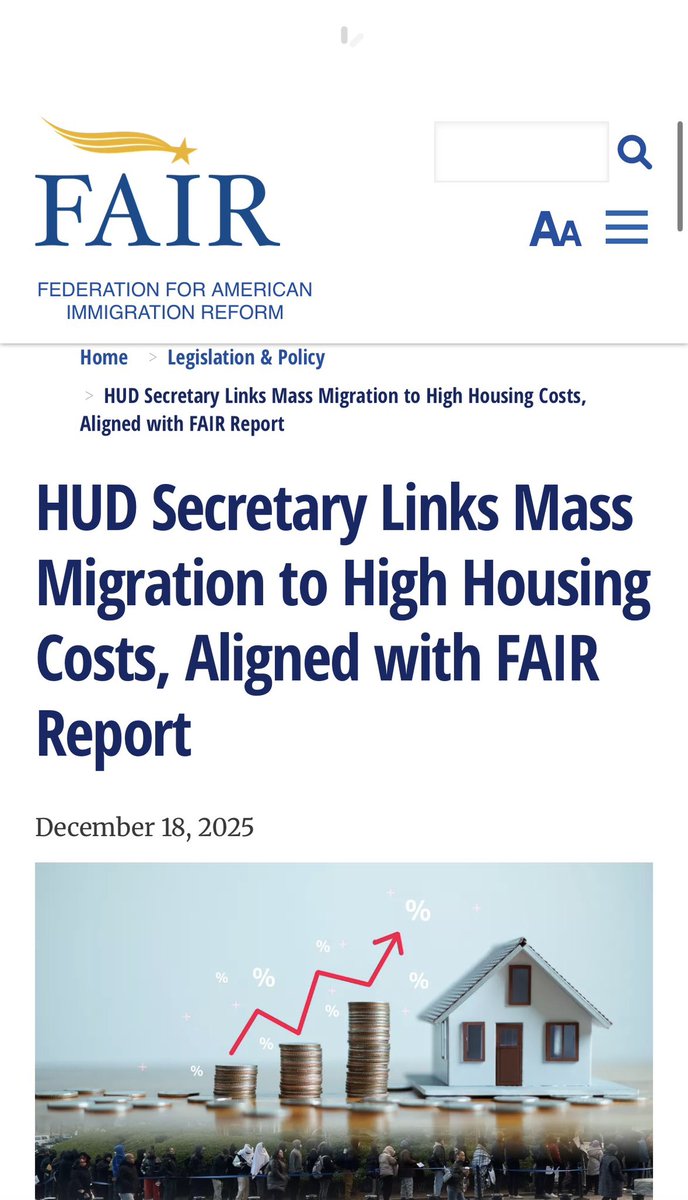 FAIR

FEDERATION FOR AMERICAN IMMIGRATION REFORM

AA

Home > Legislation & Policy

> HUD Secretary Links Mass Migration to High Housing Costs, Aligned with FAIR Report

HUD Secretary Links Mass Migration to High Housing Costs, Aligned with FAIR Report

December 18, 2025

%
%
%
%
%
%
%
%